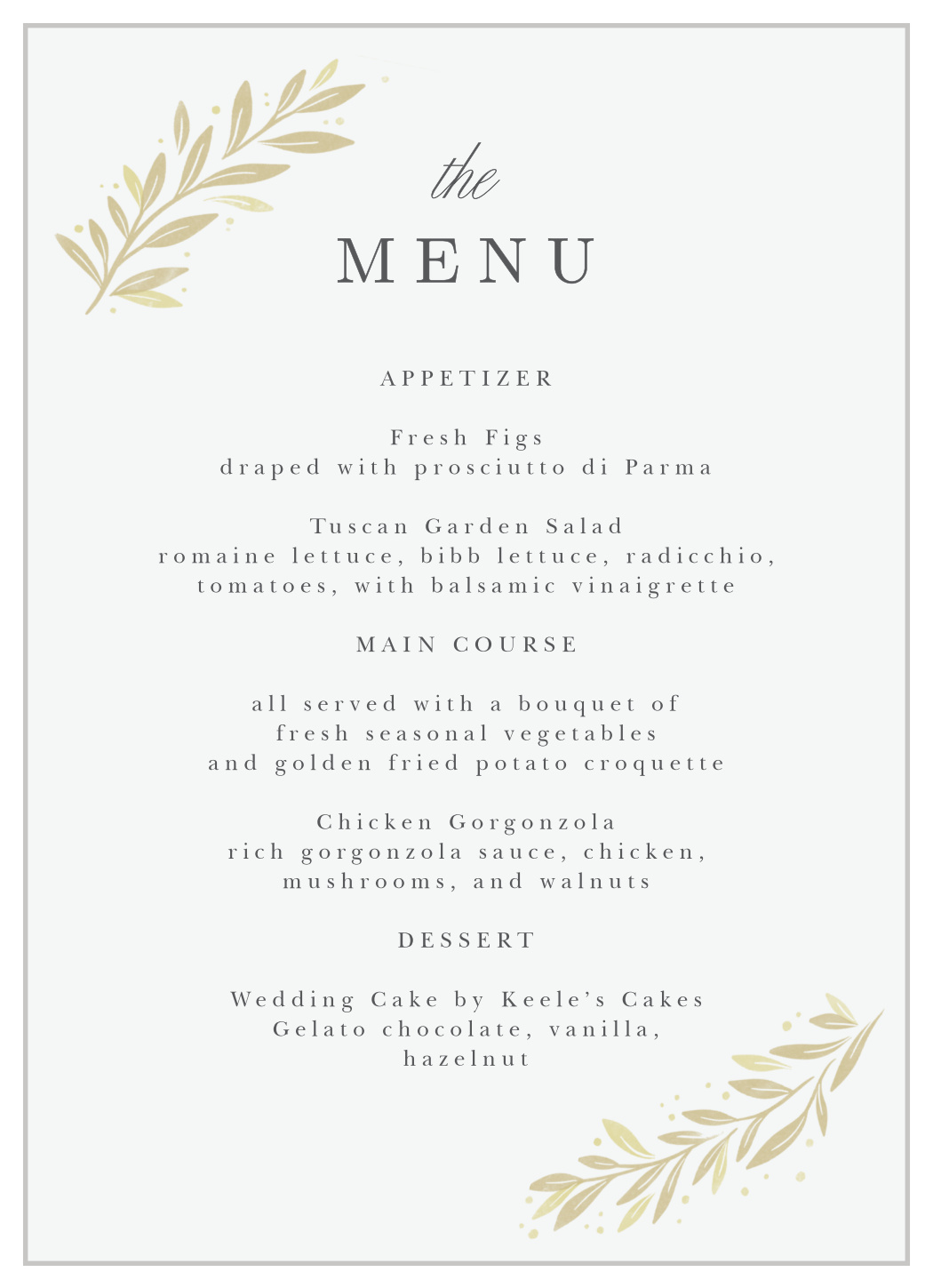 the
MENU

APPETIZER

Fresh Figs
draped with prosciutto di Parma

Tuscan Garden Salad
romaine lettuce, bibb lettuce, radicchio, tomatoes, with balsamic vinaigrette

MAIN COURSE

all served with a bouquet of fresh seasonal vegetables and golden fried potato croquette

Chicken Gorgonzola
rich gorgonzola sauce, chicken, mushrooms, and walnuts

DESSERT

Wedding Cake by Keele's Cakes
Gelato chocolate, vanilla, hazelnut